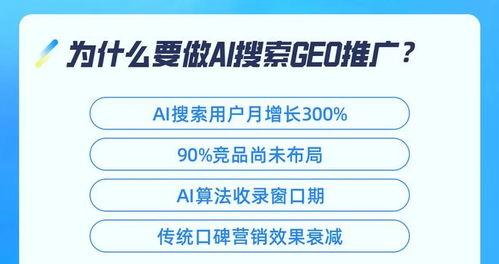 为什么要做AI搜索GEO推广？

AI搜索用户月增长300%

90%竞品尚未布局

AI算法收录窗口期

传统口碑营销效果衰减